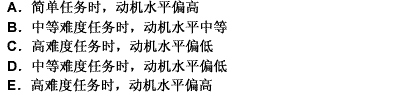 A. 简单任务时，动机水平偏高
B. 中等难度任务时，动机水平中等
C. 高难度任务时，动机水平偏低
D. 中等难度任务时，动机水平偏低
E. 高难度任务时，动机水平偏高